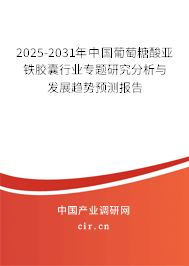 2025-2031年中国葡萄糖酸亚铁胶囊行业专题研究分析与发展趋势预测报告

中国产业调研网
cir.cn